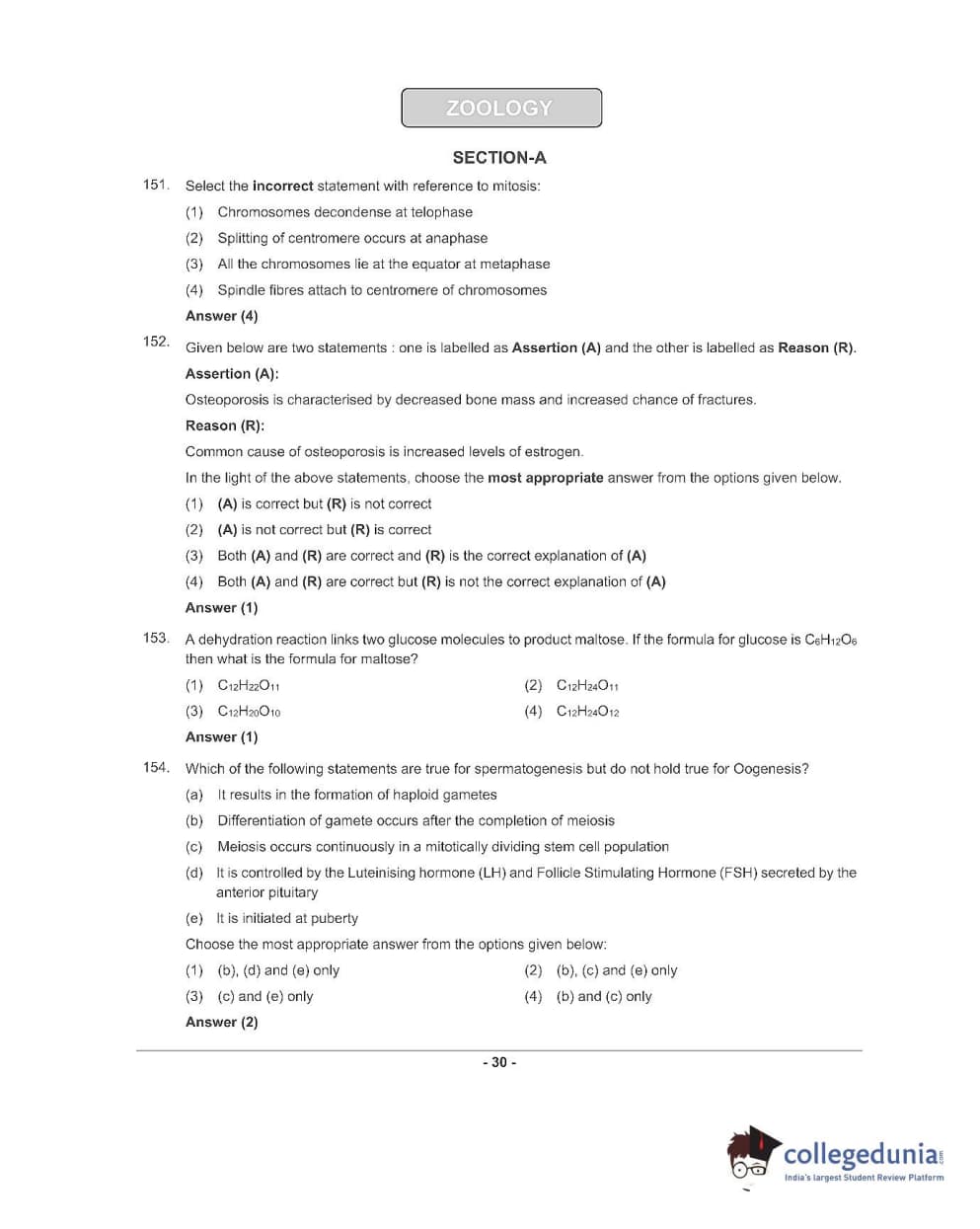 ZOOLOGY

SECTION-A

151. Select the incorrect statement with reference to mitosis:

(1) Chromosomes decondense at telophase

(2) Splitting of centromere occurs at anaphase

(3) All the chromosomes lie at the equator at metaphase

(4) Spindle fibres attach to centromere of chromosomes

Answer (4)

152. Given below are two statements : one is labelled as Assertion (A) and the other is labelled as Reason (R).

Assertion (A):

Osteoporosis is characterised by decreased bone mass and increased chance of fractures.

Reason (R):

Common cause of osteoporosis is increased levels of estrogen.

In the light of the above statements, choose the most appropriate answer from the options given below.

(1) (A) is correct but (R) is not correct

(2) (A) is not correct but (R) is correct

(3) Both (A) and (R) are correct and (R) is the correct explanation of (A)

(4) Both (A) and (R) are correct but (R) is not the correct explanation of (A)

Answer (1)

153. A dehydration reaction links two glucose molecules to product maltose. If the formula for glucose is $C_6H_{12}O_6$ then what is the formula for maltose?

(1) $C_{12}H_{22}O_{11}$

(2) $C_{12}H_{24}O_{11}$

(3) $C_{12}H_{20}O_{10}$

(4) $C_{12}H_{24}O_{12}$

Answer (1)

154. Which of the following statements are true for spermatogenesis but do not hold true for Oogenesis?

(a) It results in the formation of haploid gametes

(b) Differentiation of gamete occurs after the completion of meiosis

(c) Meiosis occurs continuously in a mitotically dividing stem cell population

(d) It is controlled by the Luteinising hormone (LH) and Follicle Stimulating Hormone (FSH) secreted by the anterior pituitary

(e) It is initiated at puberty

Choose the most appropriate answer from the options given below:

(1) (b), (d) and (e) only

(2) (b), (c) and (e) only

(3) (c) and (e) only

(4) (b) and (c) only

Answer (2)

- 30 -

collegedunia.com
India's largest Student Review Platform